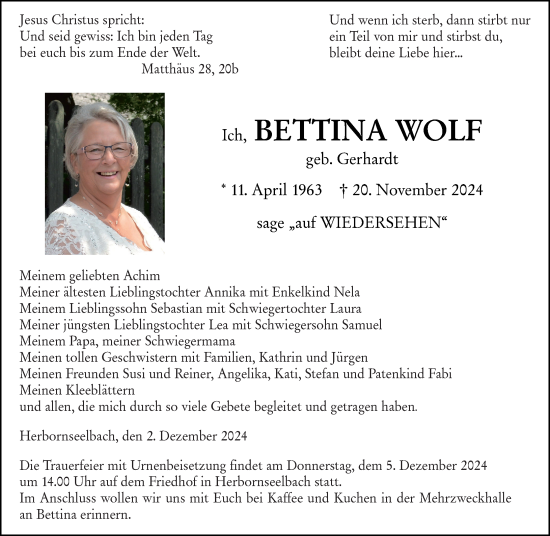 Jesus Christus spricht:
Und seid gewiss: Ich bin jeden Tag bei euch bis zum Ende der Welt.
Matthäus 28, 20b

Und wenn ich sterb, dann stirbt nur ein Teil von mir und stirbst du, bleibt deine Liebe hier...

Ich, BETTINA WOLF
geb. Gerhardt

* 11. April 1963 † 20. November 2024

sage „auf WIEDERSEHEN“

Meinem geliebten Achim
Meiner ältesten Lieblingstochter Annika mit Enkelkind Nela
Meinem Lieblingssohn Sebastian mit Schwiegertochter Laura
Meiner jüngsten Lieblingstochter Lea mit Schwiegersohn Samuel
Meinem Papa, meiner Schwiegermama
Meinen tollen Geschwistern mit Familien, Kathrin und Jürgen
Meinen Freunden Susi und Reiner, Angelika, Kati, Stefan und Patenkind Fabi
Meinen Kleeblättern
und allen, die mich durch so viele Gebete begleitet und getragen haben.

Herbornseelbach, den 2. Dezember 2024

Die Trauerfeier mit Urnenbeisetzung findet am Donnerstag, dem 5. Dezember 2024 um 14.00 Uhr auf dem Friedhof in Herbornseelbach statt.
Im Anschluss wollen wir uns mit Euch bei Kaffee und Kuchen in der Mehrzweckhalle an Bettina erinnern.